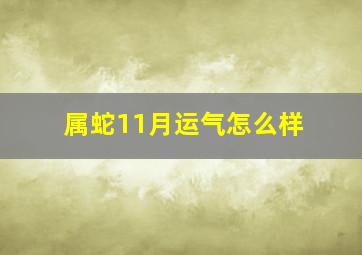 属蛇11月运气怎么样